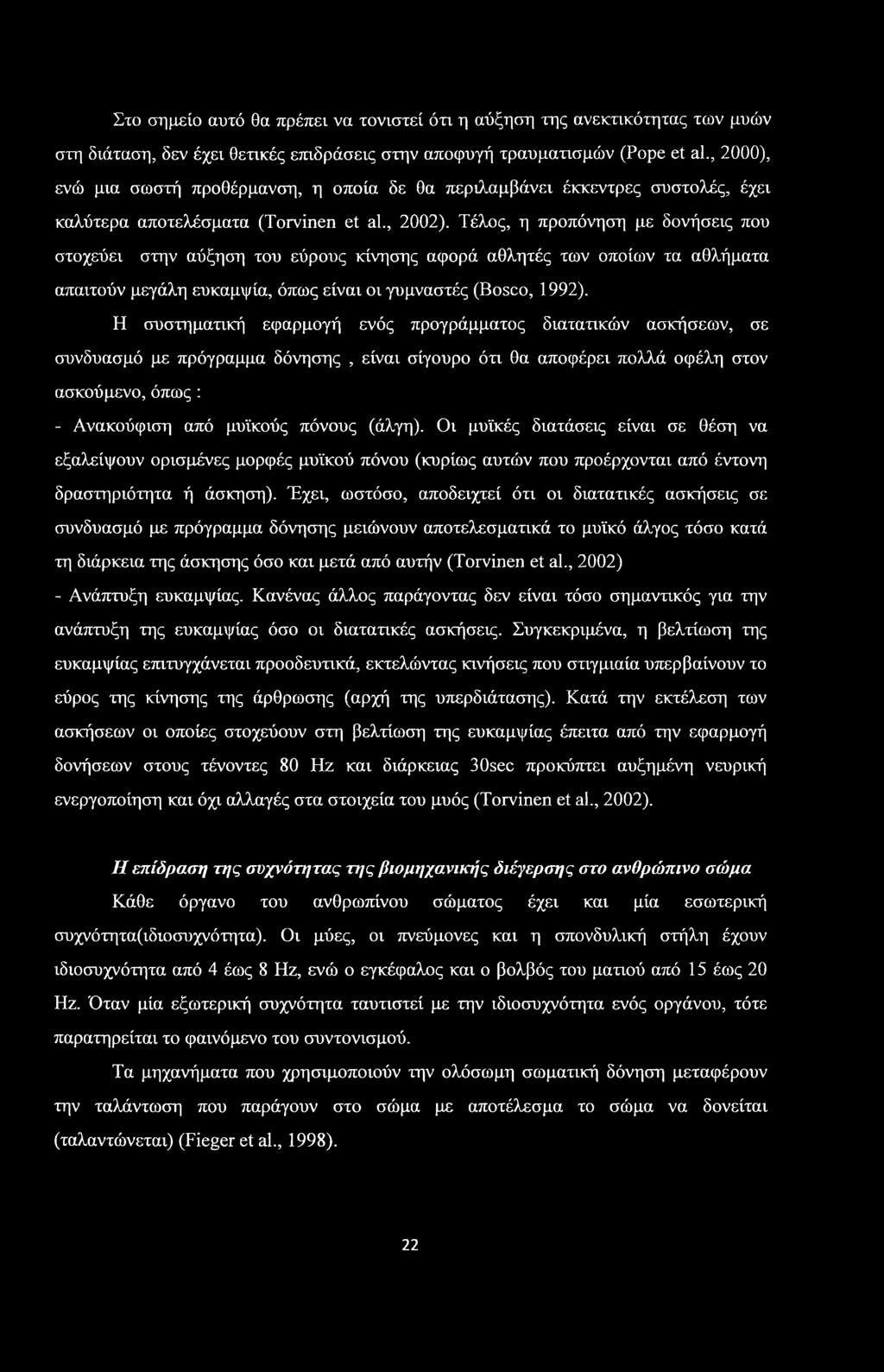 Στο σημείο αυτό θα πρέπει να τονιστεί ότι η αύξηση της ανεκτικότητας των μυών στη διάταση, δεν έχει θετικές επιδράσεις στην αποφυγή τραυματισμών (Pope et al., 2000), ενώ μια σωστή προθέρμανση, η οποία δε θα περιλαμβάνει έκκεντρες συστολές, έχει καλύτερα αποτελέσματα (Torvinen et al., 2002). Τέλος, η προπόνηση με δονήσεις που στοχεύει στην αύξηση του εύρους κίνησης αφορά αθλητές των οποίων τα αθλήματα απαιτούν μεγάλη ευκαμψία, όπως είναι οι γυμναστές (Bosco, 1992).

Η συστηματική εφαρμογή ενός προγράμματος διατατικών ασκήσεων, σε συνδυασμό με πρόγραμμα δόνησης , είναι σίγουρο ότι θα αποφέρει πολλά οφέλη στον ασκούμενο, όπως :

- Ανακούφιση από μυϊκούς πόνους (άλγη). Οι μυϊκές διατάσεις είναι σε θέση να εξαλείψουν ορισμένες μορφές μυϊκού πόνου (κυρίως αυτών που προέρχονται από έντονη δραστηριότητα ή άσκηση). Έχει, ωστόσο, αποδειχτεί ότι οι διατατικές ασκήσεις σε συνδυασμό με πρόγραμμα δόνησης μειώνουν αποτελεσματικά το μυϊκό άλγος τόσο κατά τη διάρκεια της άσκησης όσο και μετά από αυτήν (Torvinen et al., 2002)

- Ανάπτυξη ευκαμψίας. Κανένας άλλος παράγοντας δεν είναι τόσο σημαντικός για την ανάπτυξη της ευκαμψίας όσο οι διατατικές ασκήσεις. Συγκεκριμένα, η βελτίωση της ευκαμψίας επιτυγχάνεται προοδευτικά, εκτελώντας κινήσεις που στιγμιαία υπερβαίνουν το εύρος της κίνησης της άρθρωσης (αρχή της υπερδιάτασης). Κατά την εκτέλεση των ασκήσεων οι οποίες στοχεύουν στη βελτίωση της ευκαμψίας έπειτα από την εφαρμογή δονήσεων στους τένοντες 80 Hz και διάρκειας 30sec προκύπτει αυξημένη νευρική ενεργοποίηση και όχι αλλαγές στα στοιχεία του μυός (Torvinen et al., 2002).

Η επίδραση της συχνότητας της βιομηχανικής διέγερσης στο ανθρώπινο σώμα

Κάθε όργανο του ανθρωπίνου σώματος έχει και μία εσωτερική συχνότητα(ιδιοσυχνότητα). Οι μύες, οι πνεύμονες και η σπονδυλική στήλη έχουν ιδιοσυχνότητα από 4 έως 8 Hz, ενώ ο εγκέφαλος και ο βολβός του ματιού από 15 έως 20 Hz. Όταν μία εξωτερική συχνότητα ταυτιστεί με την ιδιοσυχνότητα ενός οργάνου, τότε παρατηρείται το φαινόμενο του συντονισμού.

Τα μηχανήματα που χρησιμοποιούν την ολόσωμη σωματική δόνηση μεταφέρουν την ταλάντωση που παράγουν στο σώμα με αποτέλεσμα το σώμα να δονείται (ταλαντώνεται) (Fieger et al., 1998).

22